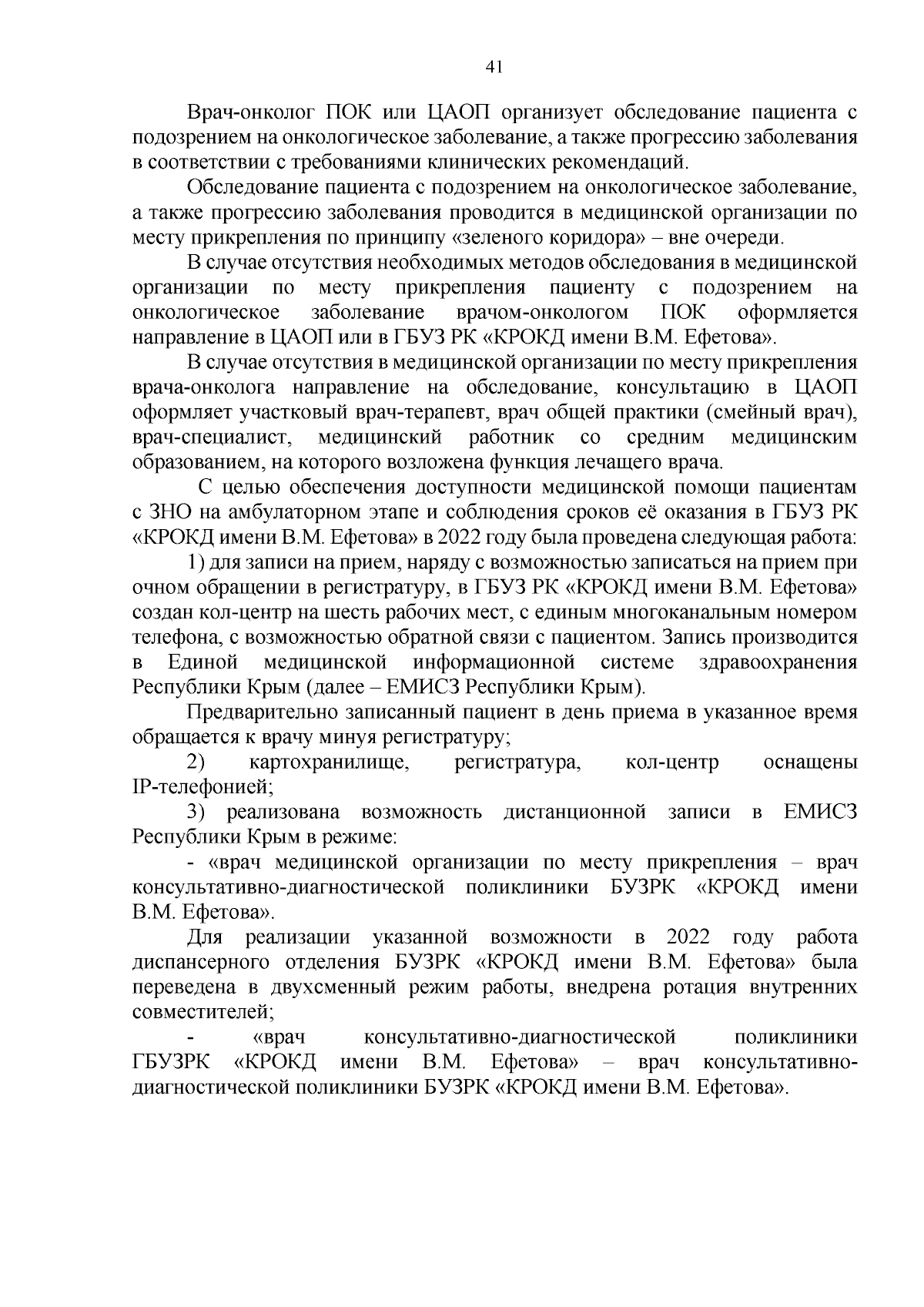 41

Врач-онколог ПОК или ЦАОП организует обследование пациента с подозрением на онкологическое заболевание, а также прогрессию заболевания в соответствии с требованиями клинических рекомендаций.

Обследование пациента с подозрением на онкологическое заболевание, а также прогрессию заболевания проводится в медицинской организации по месту прикрепления по принципу «зеленого коридора» – вне очереди.

В случае отсутствия необходимых методов обследования в медицинской организации по месту прикрепления пациенту с подозрением на онкологическое заболевание врачом-онкологом ПОК оформляется направление в ЦАОП или в ГБУЗ РК «КРОКД имени В.М. Ефетова».

В случае отсутствия в медицинской организации по месту прикрепления врача-онколога направление на обследование, консультацию в ЦАОП оформляет участковый врач-терапевт, врач общей практики (смейный врач), врач-специалист, медицинский работник со средним медицинским образованием, на которого возложена функция лечащего врача.

С целью обеспечения доступности медицинской помощи пациентам с ЗНО на амбулаторном этапе и соблюдения сроков её оказания в ГБУЗ РК «КРОКД имени В.М. Ефетова» в 2022 году была проведена следующая работа:

1) для записи на прием, наряду с возможностью записаться на прием при очном обращении в регистратуру, в ГБУЗ РК «КРОКД имени В.М. Ефетова» создан кол-центр на шесть рабочих мест, с единым многоканальным номером телефона, с возможностью обратной связи с пациентом. Запись производится в Единой медицинской информационной системе здравоохранения Республики Крым (далее – ЕМИСЗ Республики Крым).

Предварительно записанный пациент в день приема в указанное время обращается к врачу минуя регистратуру;

2) картохранилище, регистратура, кол-центр оснащены IP-телефонией;

3) реализована возможность дистанционной записи в ЕМИСЗ Республики Крым в режиме:

- «врач медицинской организации по месту прикрепления – врач консультативно-диагностической поликлиники БУЗРК «КРОКД имени В.М. Ефетова».

Для реализации указанной возможности в 2022 году работа диспансерного отделения БУЗРК «КРОКД имени В.М. Ефетова» была переведена в двухсменный режим работы, внедрена ротация внутренних совместителей;

- «врач консультативно-диагностической поликлиники ГБУЗРК «КРОКД имени В.М. Ефетова» – врач консультативно-диагностической поликлиники БУЗРК «КРОКД имени В.М. Ефетова».